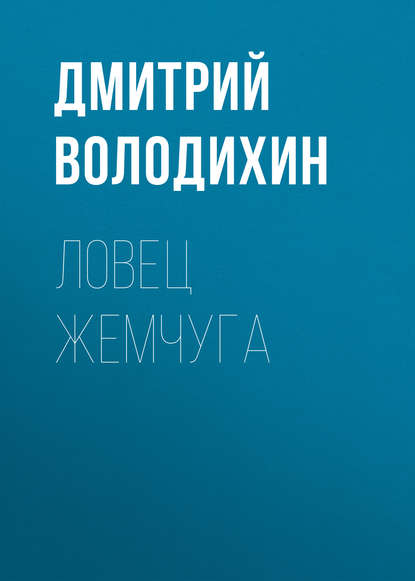 ДМИТРИЙ ВОЛОДИХИН

ЛОВЕЦ ЖЕМЧУГА